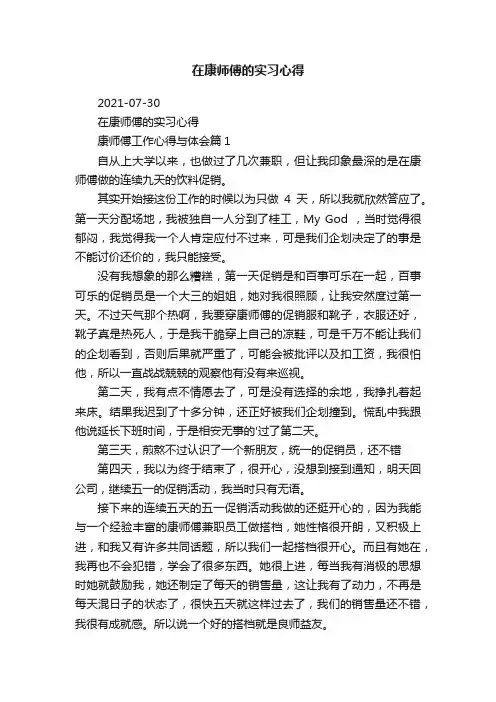 在康师傅的实习心得

2021-07-30

在康师傅的实习心得

康师傅工作心得与体会篇 1

自从上大学以来，也做过了几次兼职，但让我印象最深的是在康师傅做的连续九天的饮料促销。

其实开始接这份工作的时候以为只做 4 天，所以我就欣然答应了。第一天分配场地，我被独自一人分到了桂工，My God ，当时觉得很郁闷，我觉得我一个人肯定应付不过来，可是我们企划决定了的事是不能讨价还价的，我只能接受。

没有我想象的那么糟糕，第一天促销是和百事可乐在一起，百事可乐的促销员是一个大三的姐姐，她对我很照顾，让我安然度过第一天。不过天气那个热啊，我要穿康师傅的促销服和靴子，衣服还好，靴子真是热死人，于是我干脆穿上自己的凉鞋，可是千万不能让我们的企划看到，否则后果就严重了，可能会被批评以及扣工资，我很怕他，所以一直战战兢兢的观察他有没有来巡视。

第二天，我有点不情愿去了，可是没有选择的余地，我挣扎着起来床。结果我迟到了十多分钟，还正好被我们企划撞到。慌乱中我跟他说延长下班时间，于是相安无事的'过了第二天。

第三天，煎熬不过认识了一个新朋友，统一的促销员，还不错

第四天，我以为终于结束了，很开心，没想到接到通知，明天回公司，继续五一的促销活动，我当时只有无语。

接下来的连续五天的五一促销活动我做的还挺开心的，因为我能与一个经验丰富的康师傅兼职员工做搭档，她性格很开朗，又积极上进，和我又有许多共同话题，所以我们一起搭档很开心。而且有她在，我再也不会犯错，学会了很多东西。她很上进，每当我有消极的思想时她就鼓励我，她还制定了每天的销售量，这让我有了动力，不再是每天混日子的状态了，很快五天就这样过去了，我们的销售量还不错，我很有成就感。所以说一个好的搭档就是良师益友。